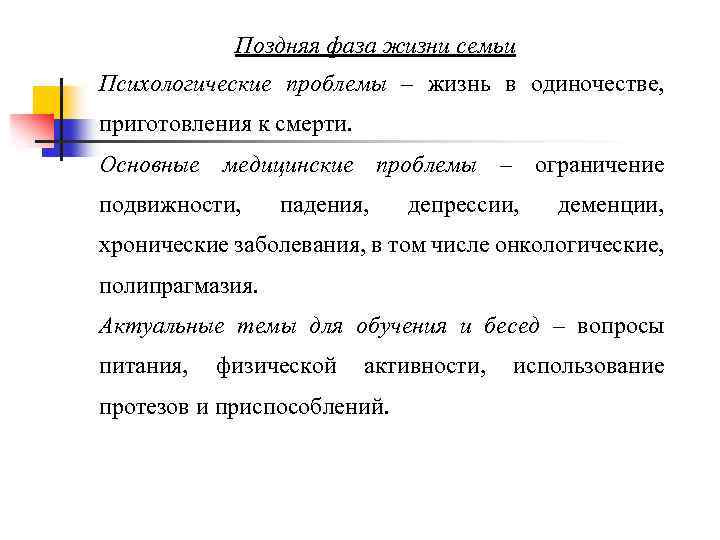 Поздняя фаза жизни семьи

Психологические проблемы – жизнь в одиночестве, приготовления к смерти.

Основные медицинские проблемы – ограничение подвижности, падения, депрессии, деменции, хронические заболевания, в том числе онкологические, полипрагмазия.

Актуальные темы для обучения и бесед – вопросы питания, физической активности, использование протезов и приспособлений.